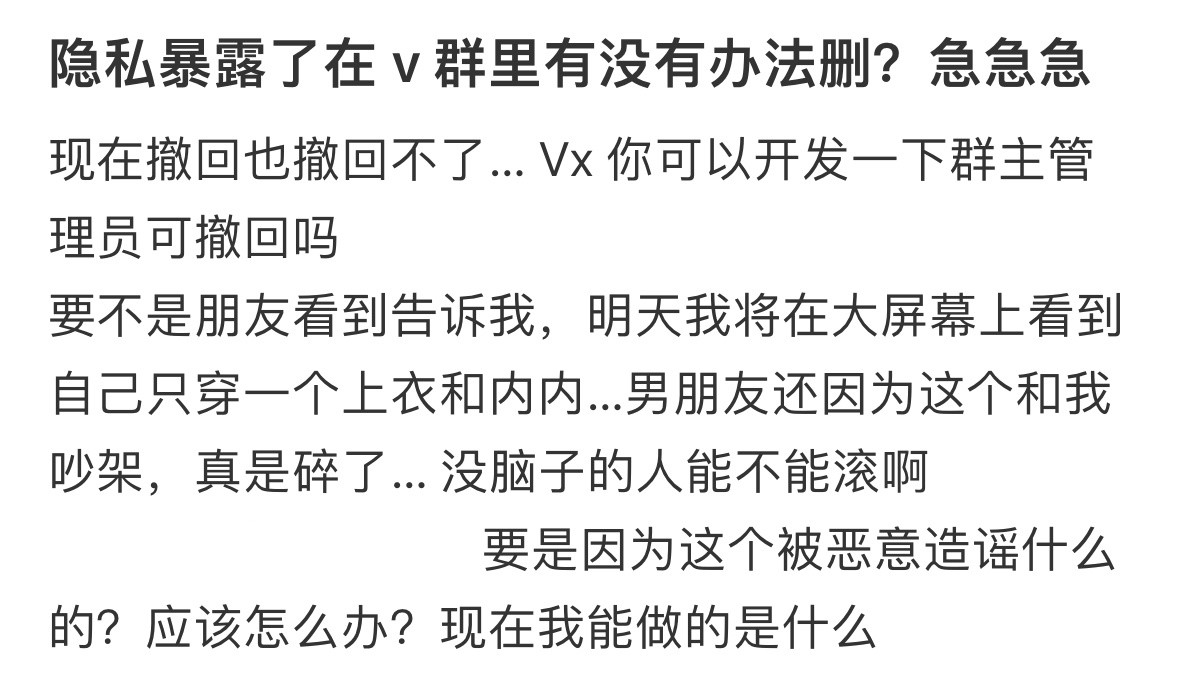 隐私暴露了在 v 群里有没有办法删？急急急

现在撤回也撤回不了... Vx 你可以开发一下群主管理员可撤回吗
要不是朋友看到告诉我，明天我将在大屏幕上看到自己只穿一个上衣和内内...男朋友还因为这个和我吵架，真是碎了... 没脑子的人能不能滚啊
要是因为这个被恶意造谣什么的？应该怎么办？现在我能做的是什么